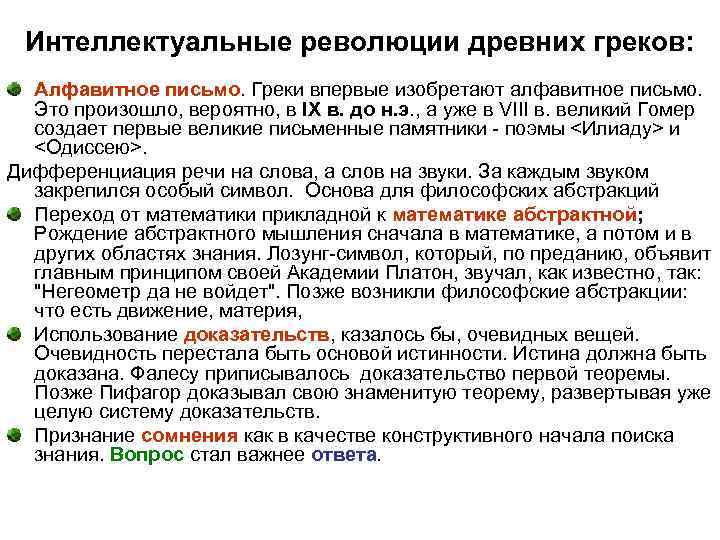 Интеллектуальные революции древних греков:

Алфавитное письмо. Греки впервые изобретают алфавитное письмо. Это произошло, вероятно, в IX в. до н.э., а уже в VIII в. великий Гомер создает первые великие письменные памятники - поэмы <Илиаду> и <Одиссею>.

Дифференциация речи на слова, а слов на звуки. За каждым звуком закрепился особый символ. Основа для философских абстракций

Переход от математики прикладной к математике абстрактной; Рождение абстрактного мышления сначала в математике, а потом и в других областях знания. Лозунг-символ, который, по преданию, объявит главным принципом своей Академии Платон, звучал, как известно, так: "Негеометр да не войдет". Позже возникли философские абстракции: что есть движение, материя,

Использование доказательств, казалось бы, очевидных вещей. Очевидность перестала быть основой истинности. Истина должна быть доказана. Фалесу приписывалось доказательство первой теоремы. Позже Пифагор доказывал свою знаменитую теорему, развертывая уже целую систему доказательств.

Признание сомнения как в качестве конструктивного начала поиска знания. Вопрос стал важнее ответа.